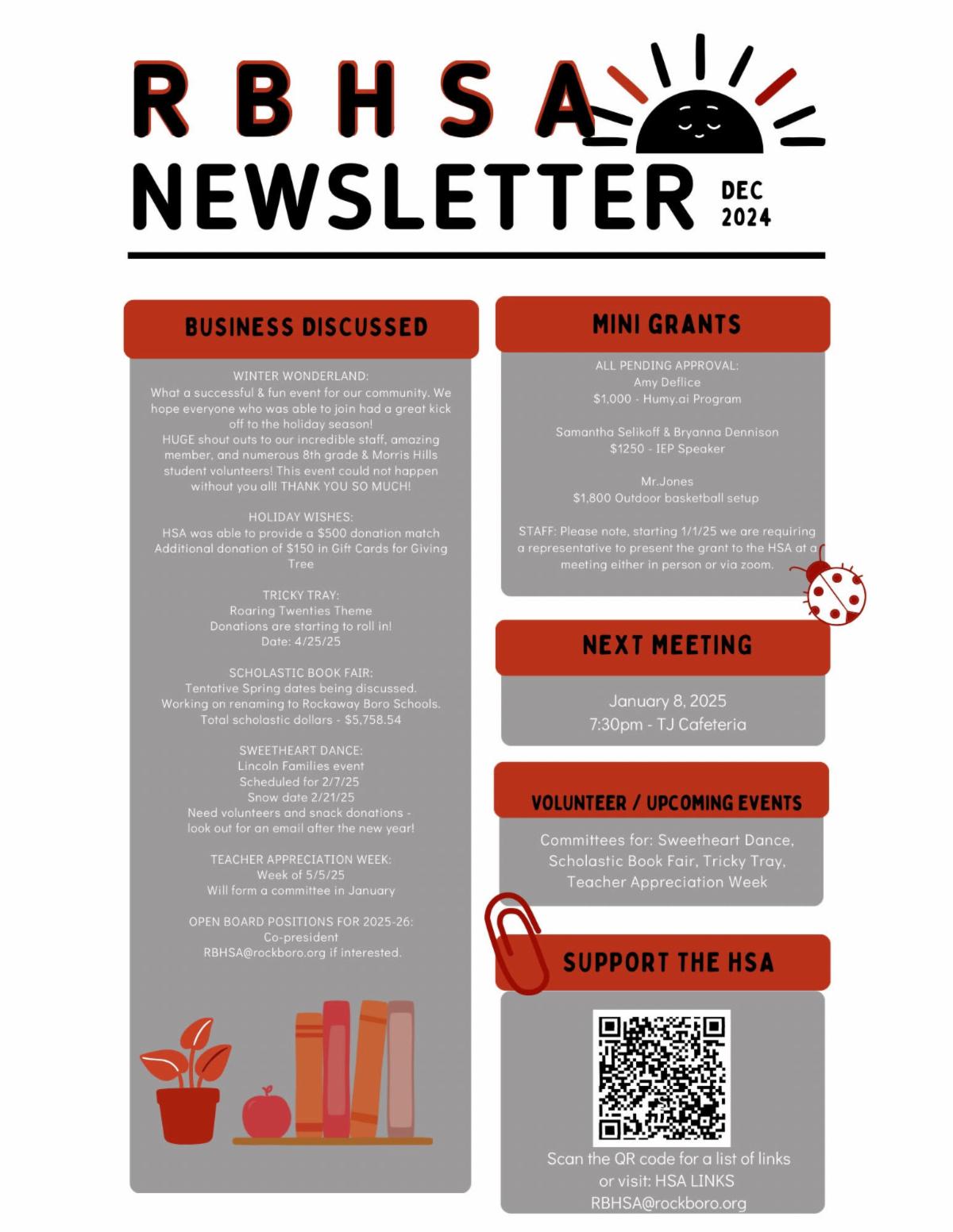 RBHSA
NEWSLETTER
DEC
2024

BUSINESS DISCUSSED

WINTER WONDERLAND:
What a successful & fun event for our community. We hope everyone who was able to join had a great kick off to the holiday season!
HUGE shout outs to our incredible staff, amazing member, and numerous 8th grade & Morris Hills student volunteers! This event could not happen without you all! THANK YOU SO MUCH!

HOLIDAY WISHES:
HSA was able to provide a $500 donation match
Additional donation of $150 in Gift Cards for Giving Tree

TRICKY TRAY:
Roaring Twenties Theme
Donations are starting to roll in!
Date: 4/25/25

SCHOLASTIC BOOK FAIR:
Tentative Spring dates being discussed.
Working on renaming to Rockaway Boro Schools.
Total scholastic dollars - $5,758.54

SWEETHEART DANCE:
Lincoln Families event
Scheduled for 2/7/25
Snow date 2/21/25
Need volunteers and snack donations - look out for an email after the new year!

TEACHER APPRECIATION WEEK:
Week of 5/5/25
Will form a committee in January

OPEN BOARD POSITIONS FOR 2025-26:
Co-president
RBHSA@rockboro.org if interested.

MINI GRANTS

ALL PENDING APPROVAL:
Amy Deflice
$1,000 - Humy.ai Program

Samantha Selikoff & Bryanna Dennison
$1250 - IEP Speaker

Mr.Jones
$1,800 Outdoor basketball setup

STAFF: Please note, starting 1/1/25 we are requiring a representative to present the grant to the HSA at a meeting either in person or via zoom.

NEXT MEETING

January 8, 2025
7:30pm - TJ Cafeteria

VOLUNTEER / UPCOMING EVENTS

Committees for: Sweetheart Dance, Scholastic Book Fair, Tricky Tray, Teacher Appreciation Week

SUPPORT THE HSA

Scan the QR code for a list of links or visit: HSA LINKS
RBHSA@rockboro.org